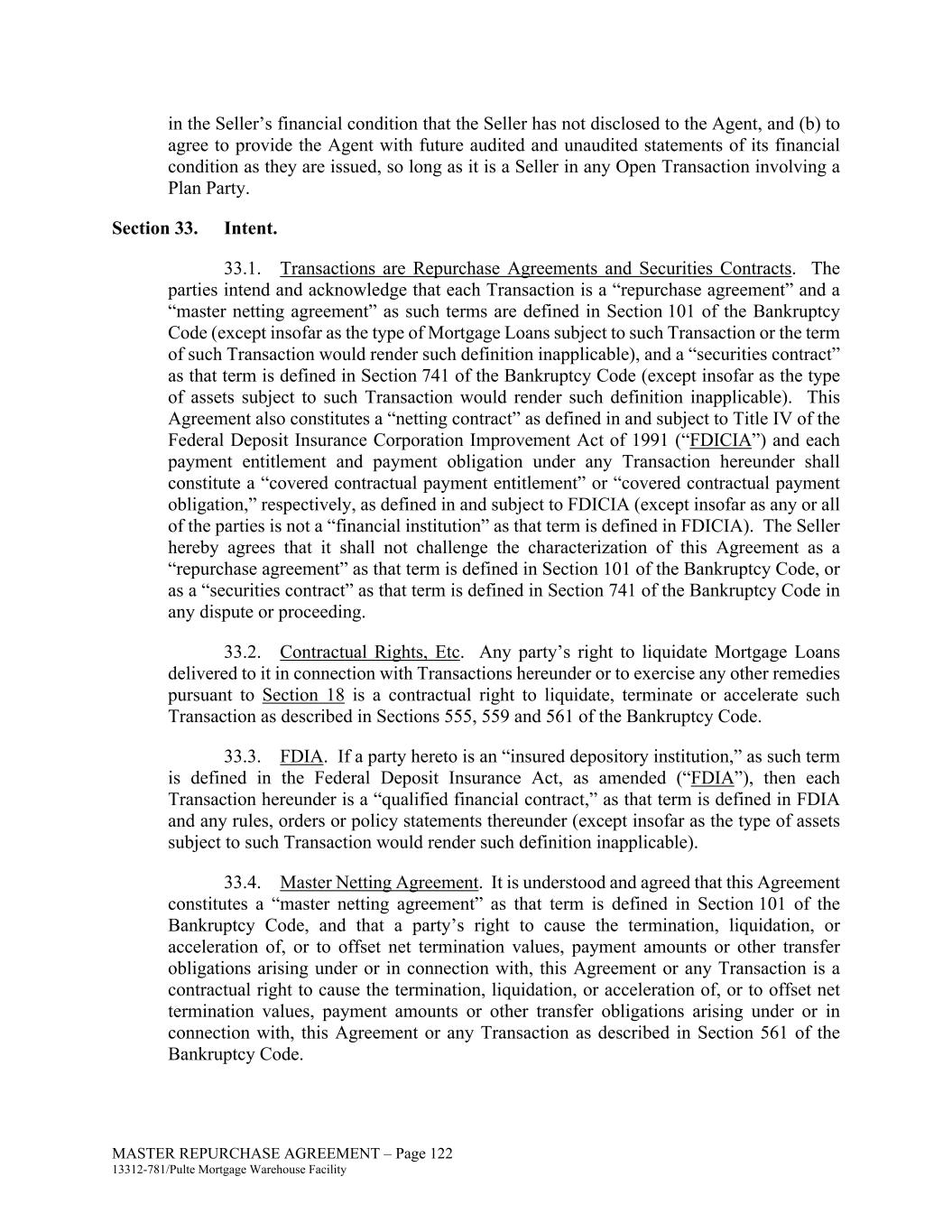 in the Seller's financial condition that the Seller has not disclosed to the Agent, and (b) to agree to provide the Agent with future audited and unaudited statements of its financial condition as they are issued, so long as it is a Seller in any Open Transaction involving a Plan Party.

Section 33. Intent.

33.1. Transactions are Repurchase Agreements and Securities Contracts. The parties intend and acknowledge that each Transaction is a "repurchase agreement" and a "master netting agreement" as such terms are defined in Section 101 of the Bankruptcy Code (except insofar as the type of Mortgage Loans subject to such Transaction or the term of such Transaction would render such definition inapplicable), and a "securities contract" as that term is defined in Section 741 of the Bankruptcy Code (except insofar as the type of assets subject to such Transaction would render such definition inapplicable). This Agreement also constitutes a "netting contract" as defined in and subject to Title IV of the Federal Deposit Insurance Corporation Improvement Act of 1991 ("FDICIA") and each payment entitlement and payment obligation under any Transaction hereunder shall constitute a "covered contractual payment entitlement" or "covered contractual payment obligation," respectively, as defined in and subject to FDICIA (except insofar as any or all of the parties is not a "financial institution" as that term is defined in FDICIA). The Seller hereby agrees that it shall not challenge the characterization of this Agreement as a "repurchase agreement" as that term is defined in Section 101 of the Bankruptcy Code, or as a "securities contract" as that term is defined in Section 741 of the Bankruptcy Code in any dispute or proceeding.

33.2. Contractual Rights, Etc. Any party's right to liquidate Mortgage Loans delivered to it in connection with Transactions hereunder or to exercise any other remedies pursuant to Section 18 is a contractual right to liquidate, terminate or accelerate such Transaction as described in Sections 555, 559 and 561 of the Bankruptcy Code.

33.3. FDIA. If a party hereto is an "insured depository institution," as such term is defined in the Federal Deposit Insurance Act, as amended ("FDIA"), then each Transaction hereunder is a "qualified financial contract," as that term is defined in FDIA and any rules, orders or policy statements thereunder (except insofar as the type of assets subject to such Transaction would render such definition inapplicable).

33.4. Master Netting Agreement. It is understood and agreed that this Agreement constitutes a "master netting agreement" as that term is defined in Section 101 of the Bankruptcy Code, and that a party's right to cause the termination, liquidation, or acceleration of, or to offset net termination values, payment amounts or other transfer obligations arising under or in connection with, this Agreement or any Transaction is a contractual right to cause the termination, liquidation, or acceleration of, or to offset net termination values, payment amounts or other transfer obligations arising under or in connection with, this Agreement or any Transaction as described in Section 561 of the Bankruptcy Code.

MASTER REPURCHASE AGREEMENT – Page 122
13312-781/Pulte Mortgage Warehouse Facility